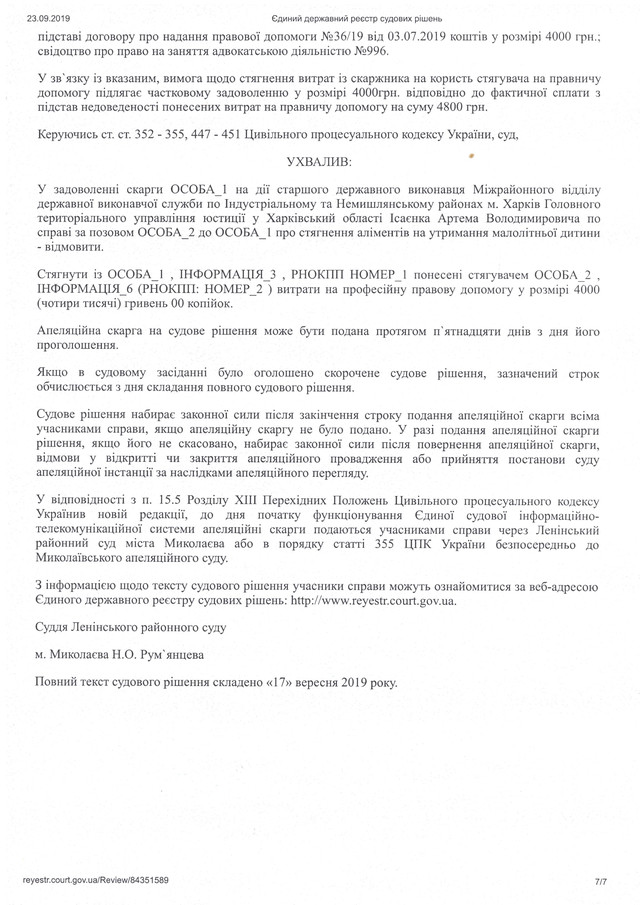 23.09.2019 Єдиний державний реєстр судових рішень

підставі договору про надання правової допомоги №36/19 від 03.07.2019 коштів у розмірі 4000 грн.; свідоцтво про право на заняття адвокатською діяльністю №996.

У зв`язку із вказаним, вимога щодо стягнення витрат із скаржника на користь стягувача на правничу допомогу підлягає частковому задоволенню у розмірі 4000грн. відповідно до фактичної сплати з підстав недоведеності понесених витрат на правничу допомогу на суму 4800 грн.

Керуючись ст. ст. 352 - 355, 447 - 451 Цивільного процесуального кодексу України, суд,

УХВАЛИВ:

У задоволенні скарги ОСОБА_1 на дії старшого державного виконавця Міжрайонного відділу державної виконавчої служби по Індустріальному та Немишлянському районах м. Харків Головного територіального управління юстиції у Харківській області Ісаєнка Артема Володимировича по справі за позовом ОСОБА_2 до ОСОБА_1 про стягнення аліментів на утримання малолітньої дитини - відмовити.

Стягнути із ОСОБА_1 , ІНФОРМАЦІЯ_3 , РНОКПП НОМЕР_1 понесені стягувачем ОСОБА_2 , ІНФОРМАЦІЯ_6 (РНОКПП: НОМЕР_2 ) витрати на професійну правову допомогу у розмірі 4000 (чотири тисячі) гривень 00 копійок.

Апеляційна скарга на судове рішення може бути подана протягом п`ятнадцяти днів з дня його проголошення.

Якщо в судовому засіданні було оголошено скорочене судове рішення, зазначений строк обчислюється з дня складання повного судового рішення.

Судове рішення набирає законної сили після закінчення строку подання апеляційної скарги всіма учасниками справи, якщо апеляційну скаргу не було подано. У разі подання апеляційної скарги рішення, якщо його не скасовано, набирає законної сили після повернення апеляційної скарги, відмови у відкритті чи закриття апеляційного провадження або прийняття постанови суду апеляційної інстанції за наслідками апеляційного перегляду.

У відповідності з п. 15.5 Розділу XIII Перехідних Положень Цивільного процесуального кодексу Українив новій редакції, до дня початку функціонування Єдиної судової інформаційно-телекомунікаційної системи апеляційні скарги подаються учасниками справи через Ленінський районний суд міста Миколаєва або в порядку статті 355 ЦПК України безпосередньо до Миколаївського апеляційного суду.

З інформацією щодо тексту судового рішення учасники справи можуть ознайомитися за веб-адресою Єдиного державного реєстру судових рішень: http://www.reyestr.court.gov.ua.

Суддя Ленінського районного суду

м. Миколаєва Н.О. Рум`янцева

Повний текст судового рішення складено «17» вересня 2019 року.

reyestr.court.gov.ua/Review/84351589 7/7